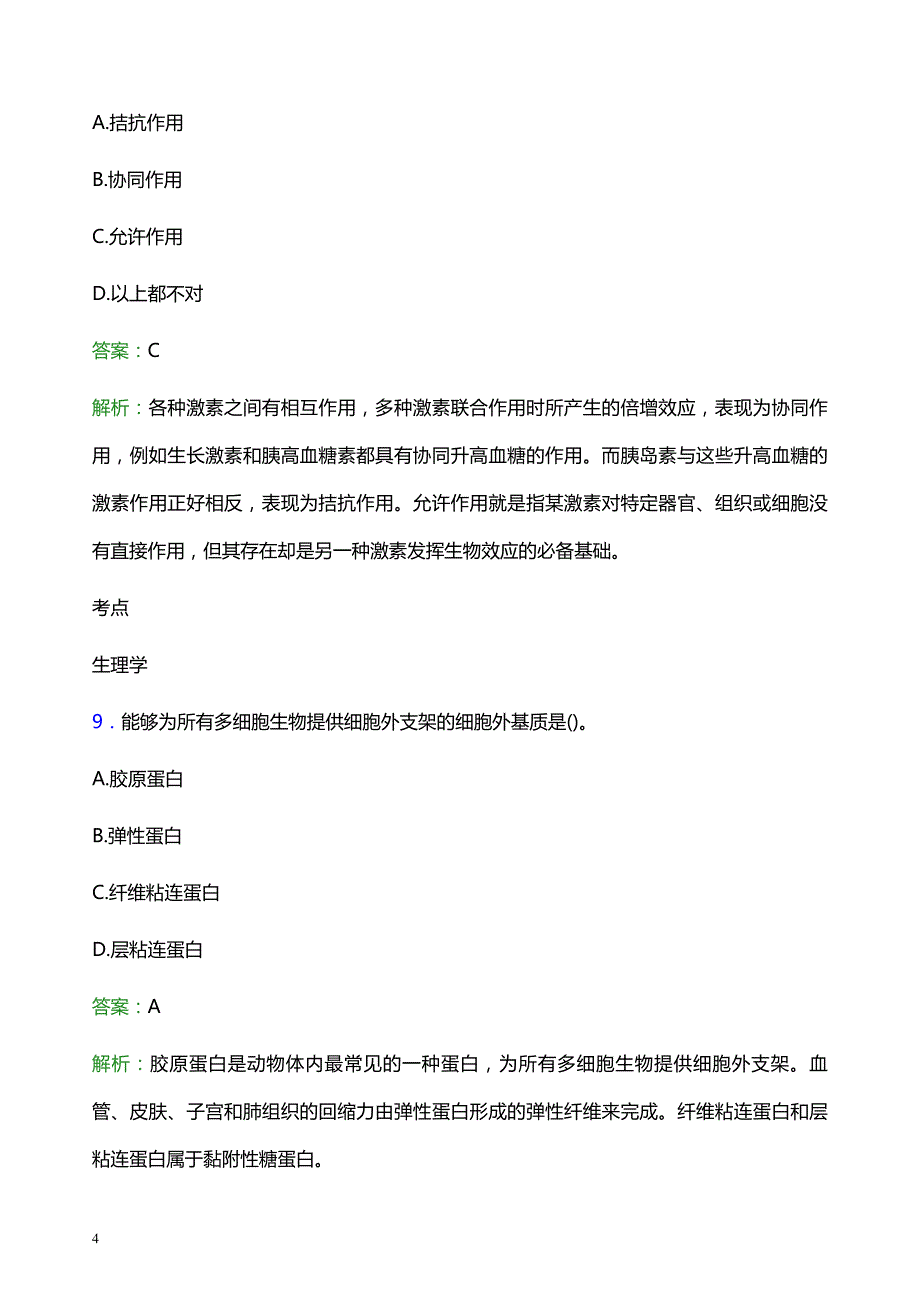 A.拮抗作用

B.协同作用

C.允许作用

D.以上都不对

答案：C

解析：各种激素之间有相互作用，多种激素联合作用时所产生的倍增效应，表现为协同作用，例如生长激素和胰高血糖素都具有协同升高血糖的作用。而胰岛素与这些升高血糖的激素作用正好相反，表现为拮抗作用。允许作用就是指某激素对特定器官、组织或细胞没有直接作用，但其存在却是另一种激素发挥生物效应的必备基础。

考点

生理学

9．能够为所有多细胞生物提供细胞外支架的细胞外基质是()。

A.胶原蛋白

B.弹性蛋白

C.纤维粘连蛋白

D.层粘连蛋白

答案：A

解析：胶原蛋白是动物体内最常见的一种蛋白，为所有多细胞生物提供细胞外支架。血管、皮肤、子宫和肺组织的回缩力由弹性蛋白形成的弹性纤维来完成。纤维粘连蛋白和层粘连蛋白属于黏附性糖蛋白。

4